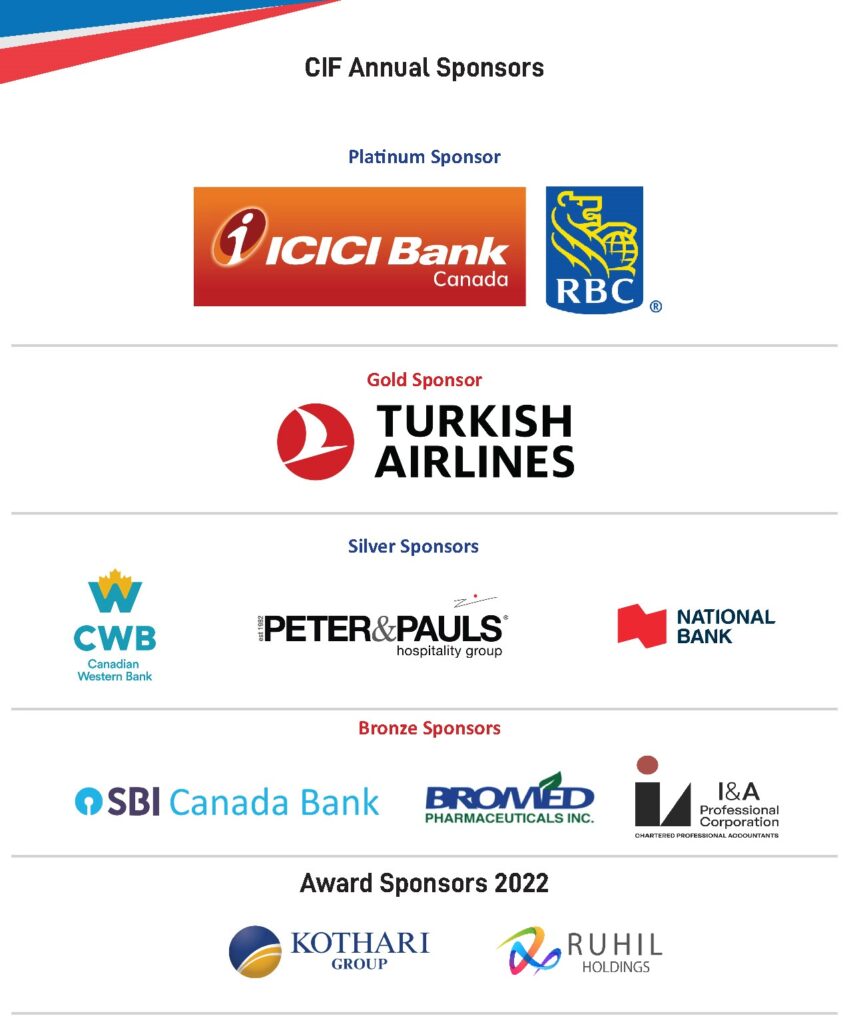 CIF Annual Sponsors

Platinum Sponsor

ICICI Bank
Canada

RBC ®

Gold Sponsor

TURKISH
AIRLINES

Silver Sponsors

CWB
Canadian
Western Bank

est 1982 PETER&PAULS®
hospitality group

NATIONAL
BANK

Bronze Sponsors

SBI Canada Bank

BROMED
PHARMACEUTICALS INC.

I&A
Professional
Corporation
CHARTERED PROFESSIONAL ACCOUNTANTS

Award Sponsors 2022

KOTHARI
GROUP

RUHIL
HOLDINGS